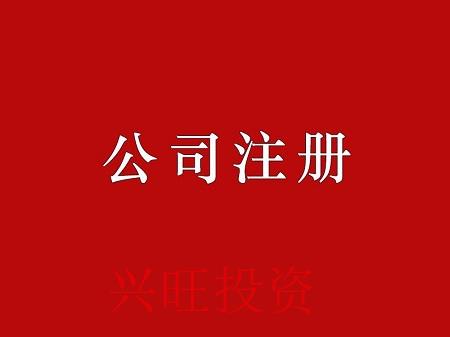 公司注册

兴旺投资